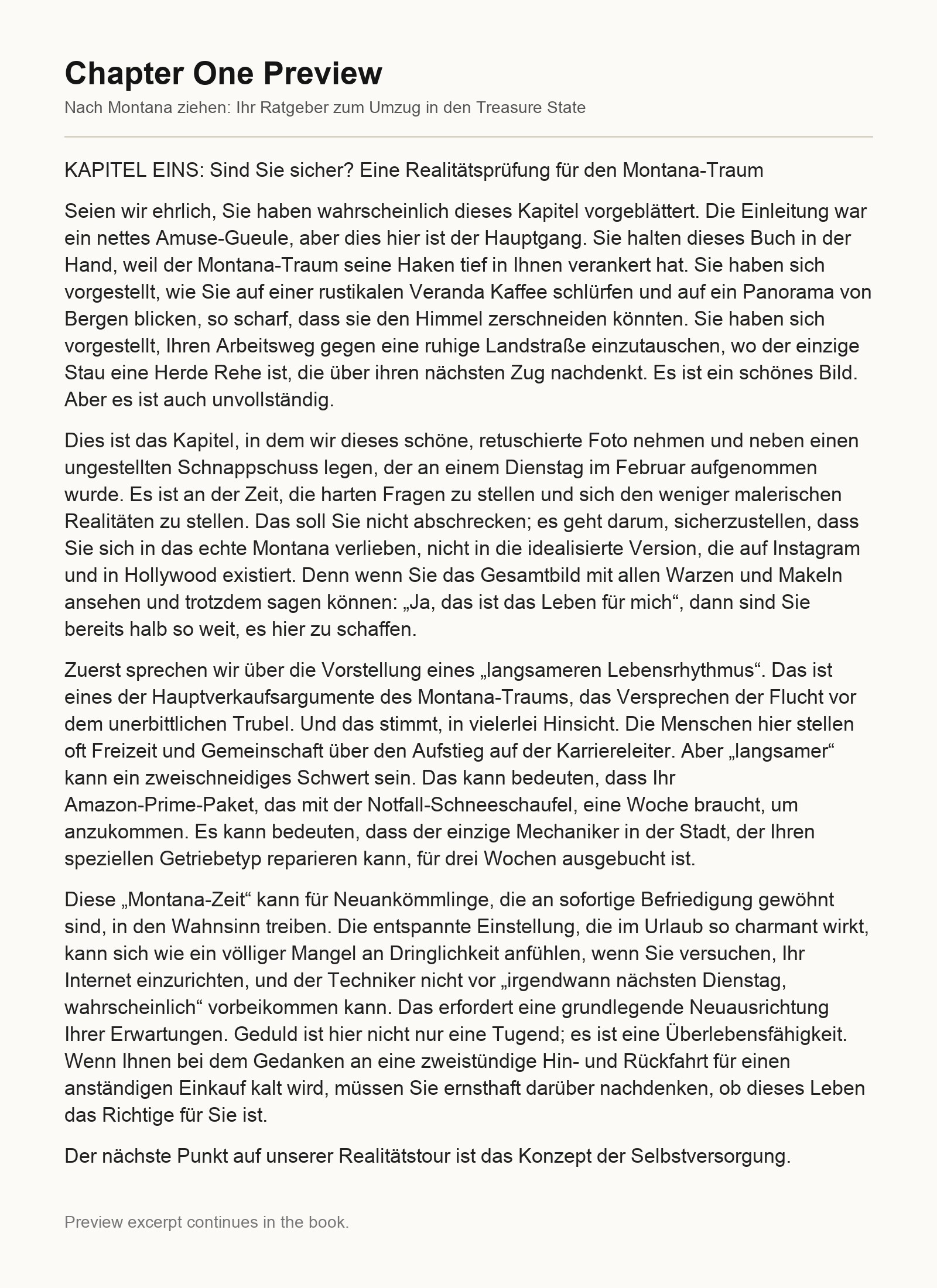 Chapter One Preview

Nach Montana ziehen: Ihr Ratgeber zum Umzug in den Treasure State

KAPITEL EINS: Sind Sie sicher? Eine Realitätsprüfung für den Montana-Traum

Seien wir ehrlich, Sie haben wahrscheinlich dieses Kapitel vorgeblättert. Die Einleitung war ein nettes Amuse-Gueule, aber dies hier ist der Hauptgang. Sie halten dieses Buch in der Hand, weil der Montana-Traum seine Haken tief in Ihnen verankert hat. Sie haben sich vorgestellt, wie Sie auf einer rustikalen Veranda Kaffee schlürfen und auf ein Panorama von Bergen blicken, so scharf, dass sie den Himmel zerschneiden könnten. Sie haben sich vorgestellt, Ihren Arbeitsweg gegen eine ruhige Landstraße einzutauschen, wo der einzige Stau eine Herde Rehe ist, die über ihren nächsten Zug nachdenkt. Es ist ein schönes Bild. Aber es ist auch unvollständig.

Dies ist das Kapitel, in dem wir dieses schöne, retuschierte Foto nehmen und neben einen ungestellten Schnappschuss legen, der an einem Dienstag im Februar aufgenommen wurde. Es ist an der Zeit, die harten Fragen zu stellen und sich den weniger malerischen Realitäten zu stellen. Das soll Sie nicht abschrecken; es geht darum, sicherzustellen, dass Sie sich in das echte Montana verlieben, nicht in die idealisierte Version, die auf Instagram und in Hollywood existiert. Denn wenn Sie das Gesamtbild mit allen Warzen und Makeln ansehen und trotzdem sagen können: „Ja, das ist das Leben für mich“, dann sind Sie bereits halb so weit, es hier zu schaffen.

Zuerst sprechen wir über die Vorstellung eines „langsameren Lebensrhythmus“. Das ist eines der Hauptverkaufsargumente des Montana-Traums, das Versprechen der Flucht vor dem unerbittlichen Trubel. Und das stimmt, in vielerlei Hinsicht. Die Menschen hier stellen oft Freizeit und Gemeinschaft über den Aufstieg auf der Karriereleiter. Aber „langsamer“ kann ein zweischneidiges Schwert sein. Das kann bedeuten, dass Ihr Amazon-Prime-Paket, das mit der Notfall-Schneeschaufel, eine Woche braucht, um anzukommen. Es kann bedeuten, dass der einzige Mechaniker in der Stadt, der Ihren speziellen Getriebetyp reparieren kann, für drei Wochen ausgebucht ist.

Diese „Montana-Zeit“ kann für Neuankömmlinge, die an sofortige Befriedigung gewöhnt sind, in den Wahnsinn treiben. Die entspannte Einstellung, die im Urlaub so charmant wirkt, kann sich wie ein völliger Mangel an Dringlichkeit anfühlen, wenn Sie versuchen, Ihr Internet einzurichten, und der Techniker nicht vor „irgendwann nächsten Dienstag, wahrscheinlich“ vorbeikommen kann. Das erfordert eine grundlegende Neuausrichtung Ihrer Erwartungen. Geduld ist hier nicht nur eine Tugend; es ist eine Überlebensfähigkeit. Wenn Ihnen bei dem Gedanken an eine zweistündige Hin- und Rückfahrt für einen anständigen Einkauf kalt wird, müssen Sie ernsthaft darüber nachdenken, ob dieses Leben das Richtige für Sie ist.

Der nächste Punkt auf unserer Realitätstour ist das Konzept der Selbstversorgung.

Preview excerpt continues in the book.